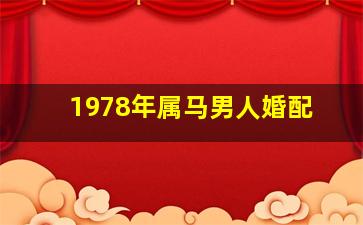 1978年属马男人婚配